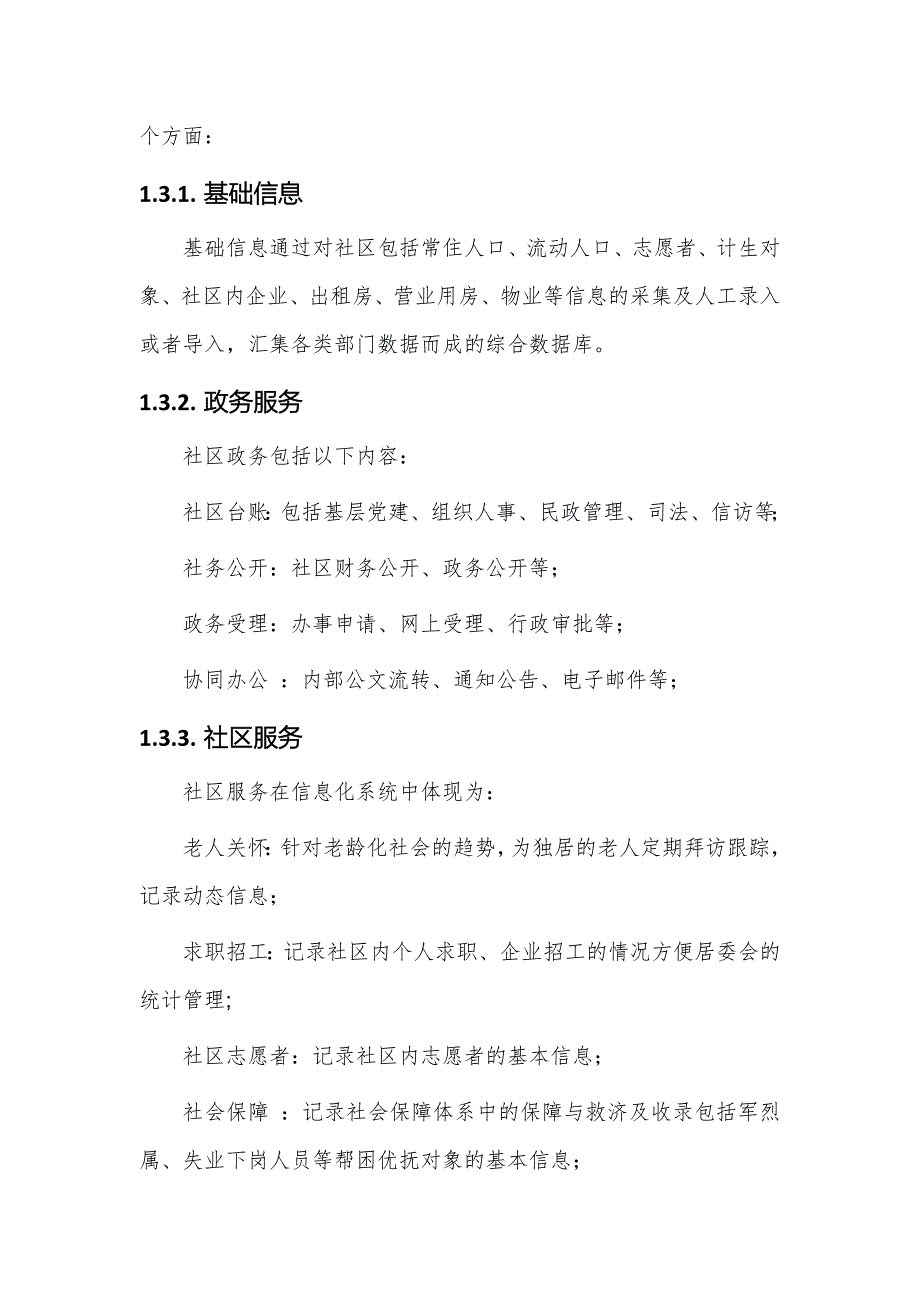 个方面：

1.3.1. 基础信息

基础信息通过对社区包括常住人口、流动人口、志愿者、计生对象、社区内企业、出租房、营业用房、物业等信息的采集及人工录入或者导入，汇集各类部门数据而成的综合数据库。

1.3.2. 政务服务

社区政务包括以下内容：

社区台账：包括基层党建、组织人事、民政管理、司法、信访等；

社务公开：社区财务公开、政务公开等；

政务受理：办事申请、网上受理、行政审批等；

协同办公 ：内部公文流转、通知公告、电子邮件等；

1.3.3. 社区服务

社区服务在信息化系统中体现为：

老人关怀：针对老龄化社会的趋势，为独居的老人定期拜访跟踪，记录动态信息；

求职招工：记录社区内个人求职、企业招工的情况方便居委会的统计管理；

社区志愿者：记录社区内志愿者的基本信息；

社会保障 ：记录社会保障体系中的保障与救济及收录包括军烈属、失业下岗人员等帮困优抚对象的基本信息；